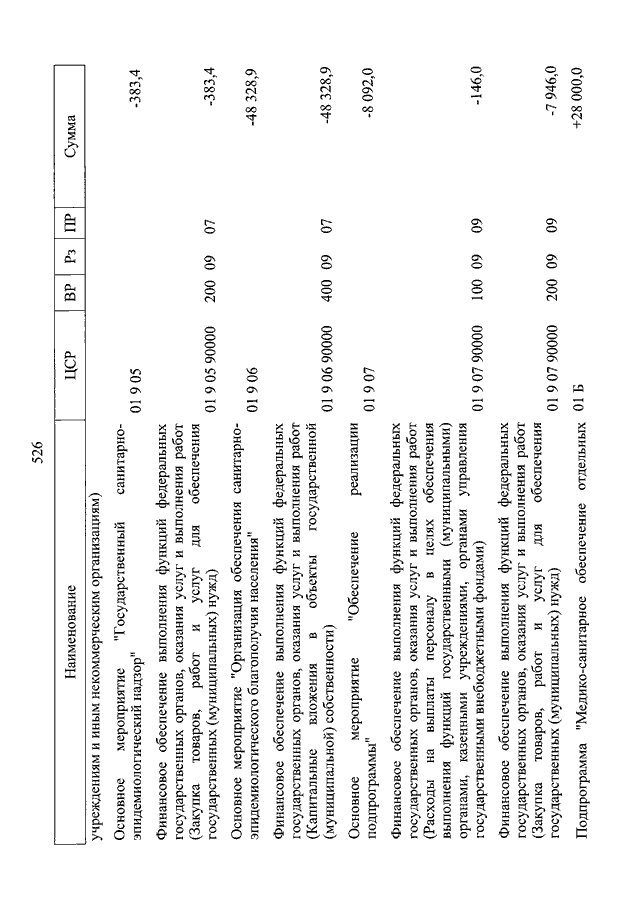 526

| Наименование | ЦСР | ВР | Рз | ПР | Сумма |
|---|---|---|---|---|---|
| учреждениям и иным некоммерческим организациям) | | | | | |
| Основное мероприятие "Государственный санитарно-эпидемиологический надзор" | 01 9 05 | | | | -383,4 |
| Финансовое обеспечение выполнения функций федеральных государственных органов, оказания услуг и выполнения работ (Закупка товаров, работ и услуг для обеспечения государственных (муниципальных) нужд) | 01 9 05 90000 | 200 | 09 | 07 | -383,4 |
| Основное мероприятие "Организация обеспечения санитарно-эпидемиологического благополучия населения" | 01 9 06 | | | | -48 328,9 |
| Финансовое обеспечение выполнения функций федеральных государственных органов, оказания услуг и выполнения работ (Капитальные вложения в объекты государственной (муниципальной) собственности) | 01 9 06 90000 | 400 | 09 | 07 | -48 328,9 |
| Основное мероприятие "Обеспечение реализации подпрограммы" | 01 9 07 | | | | -8 092,0 |
| Финансовое обеспечение выполнения функций федеральных государственных органов, оказания услуг и выполнения работ (Расходы на выплаты персоналу в целях обеспечения выполнения функций государственными (муниципальными) органами, казенными учреждениями, органами управления государственными внебюджетными фондами) | 01 9 07 90000 | 100 | 09 | 09 | -146,0 |
| Финансовое обеспечение выполнения функций федеральных государственных органов, оказания услуг и выполнения работ (Закупка товаров, работ и услуг для обеспечения государственных (муниципальных) нужд) | 01 9 07 90000 | 200 | 09 | 09 | -7 946,0 |
| Подпрограмма "Медико-санитарное обеспечение отдельных | 01 Б | | | | +28 000,0 |